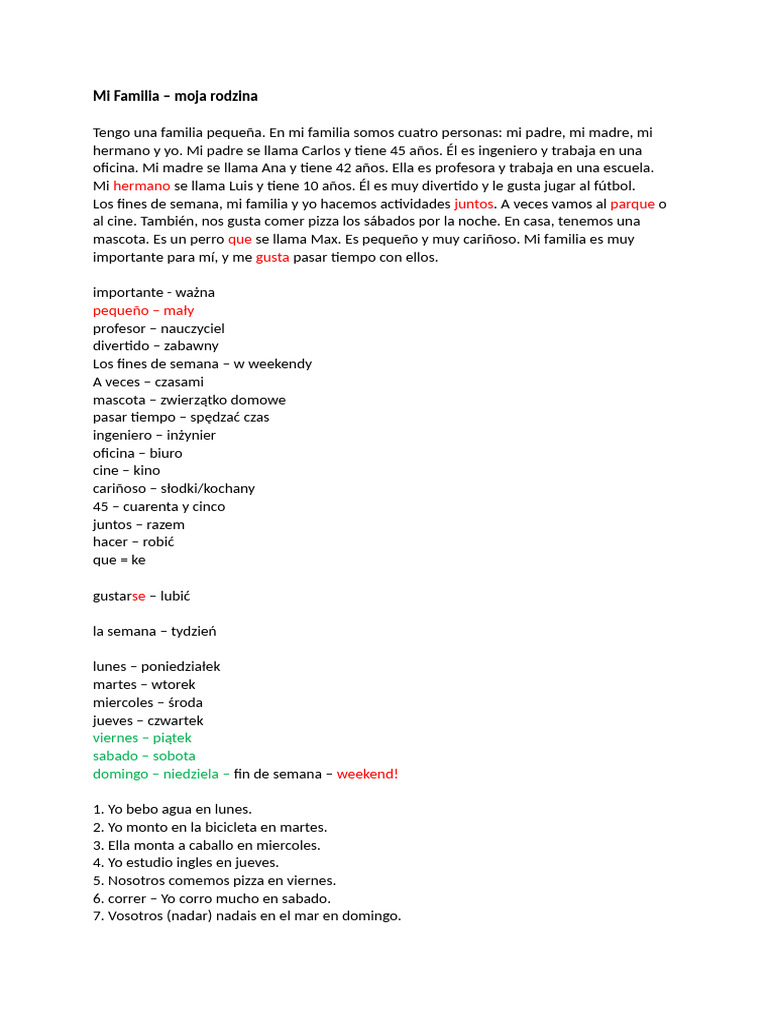 Mi Familia – moja rodzina

Tengo una familia pequeña. En mi familia somos cuatro personas: mi padre, mi madre, mi hermano y yo. Mi padre se llama Carlos y tiene 45 años. Él es ingeniero y trabaja en una oficina. Mi madre se llama Ana y tiene 42 años. Ella es profesora y trabaja en una escuela. Mi hermano se llama Luis y tiene 10 años. Él es muy divertido y le gusta jugar al fútbol. Los fines de semana, mi familia y yo hacemos actividades juntos. A veces vamos al parque o al cine. También, nos gusta comer pizza los sábados por la noche. En casa, tenemos una mascota. Es un perro que se llama Max. Es pequeño y muy cariñoso. Mi familia es muy importante para mí, y me gusta pasar tiempo con ellos.

importante - ważna
pequeño – mały
profesor – nauczyciel
divertido – zabawny
Los fines de semana – w weekendy
A veces – czasami
mascota – zwierzątko domowe
pasar tiempo – spędzać czas
ingeniero – inżynier
oficina – biuro
cine – kino
cariñoso – słodki/kochany
45 – cuarenta y cinco
juntos – razem
hacer – robić
que = ke

gustarse – lubić

la semana – tydzień

lunes – poniedziałek
martes – wtorek
miercoles – środa
jueves – czwartek
viernes – piątek
sabado – sobota
domingo – niedziela – fin de semana – weekend!

1. Yo bebo agua en lunes.
2. Yo monto en la bicicleta en martes.
3. Ella monta a caballo en miercoles.
4. Yo estudio ingles en jueves.
5. Nosotros comemos pizza en viernes.
6. correr – Yo corro mucho en sabado.
7. Vosotros (nadar) nadais en el mar en domingo.